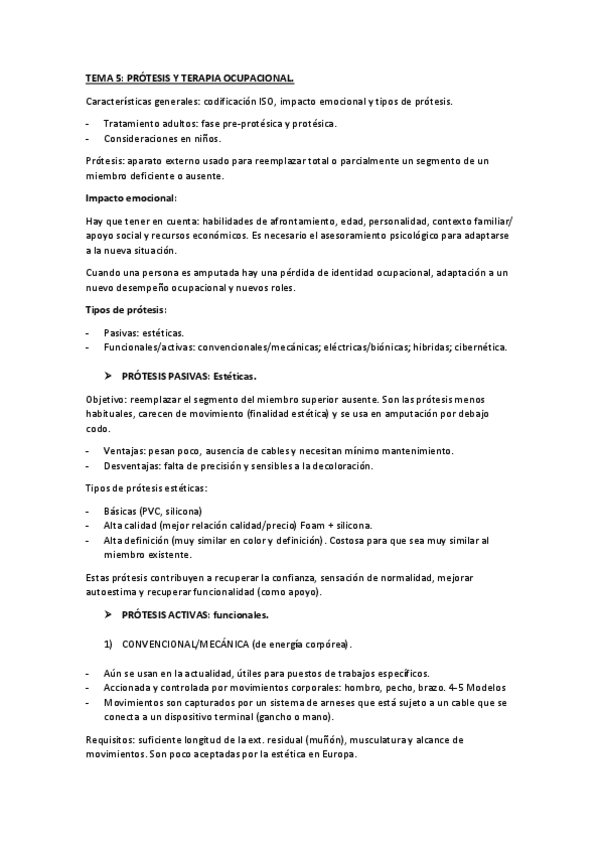 TEMA 5: PRÓTESIS Y TERAPIA OCUPACIONAL.

Características generales: codificación ISO, impacto emocional y tipos de prótesis.

- Tratamiento adultos: fase pre-protésica y protésica.
- Consideraciones en niños.

Prótesis: aparato externo usado para reemplazar total o parcialmente un segmento de un miembro deficiente o ausente.

Impacto emocional:

Hay que tener en cuenta: habilidades de afrontamiento, edad, personalidad, contexto familiar/ apoyo social y recursos económicos. Es necesario el asesoramiento psicológico para adaptarse a la nueva situación.

Cuando una persona es amputada hay una pérdida de identidad ocupacional, adaptación a un nuevo desempeño ocupacional y nuevos roles.

Tipos de prótesis:

- Pasivas: estéticas.
- Funcionales/activas: convencionales/mecánicas; eléctricas/biónicas; hibridas; cibernética.

➤ PRÓTESIS PASIVAS: Estéticas.

Objetivo: reemplazar el segmento del miembro superior ausente. Son las prótesis menos habituales, carecen de movimiento (finalidad estética) y se usa en amputación por debajo codo.

- Ventajas: pesan poco, ausencia de cables y necesitan mínimo mantenimiento.
- Desventajas: falta de precisión y sensibles a la decoloración.

Tipos de prótesis estéticas:

- Básicas (PVC, silicona)
- Alta calidad (mejor relación calidad/precio) Foam + silicona.
- Alta definición (muy similar en color y definición). Costosa para que sea muy similar al miembro existente.

Estas prótesis contribuyen a recuperar la confianza, sensación de normalidad, mejorar autoestima y recuperar funcionalidad (como apoyo).

➤ PRÓTESIS ACTIVAS: funcionales.

1) CONVENCIONAL/MECÁNICA (de energía corpórea).

- Aún se usan en la actualidad, útiles para puestos de trabajos específicos.
- Accionada y controlada por movimientos corporales: hombro, pecho, brazo. 4-5 Modelos
- Movimientos son capturados por un sistema de arneses que está sujeto a un cable que se conecta a un dispositivo terminal (gancho o mano).

Requisitos: suficiente longitud de la ext. residual (muñón), musculatura y alcance de movimientos. Son poco aceptadas por la estética en Europa.